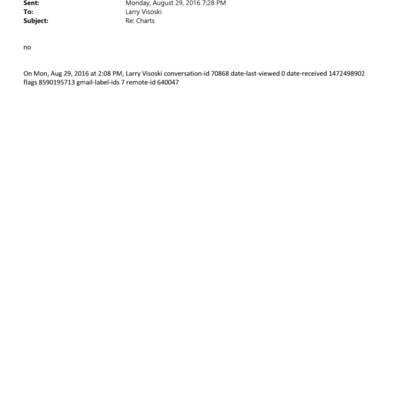 Sent: Monday, August 29, 2016 7:28 PM
To: Larry Visoski
Subject: Re: Charts

no

On Mon, Aug 29, 2016 at 2:08 PM, Larry Visoski conversation-id 70868 date-last-viewed 0 date-received 1472498902 flags 8590195713 gmail-label-ids 7 remote-id 640047